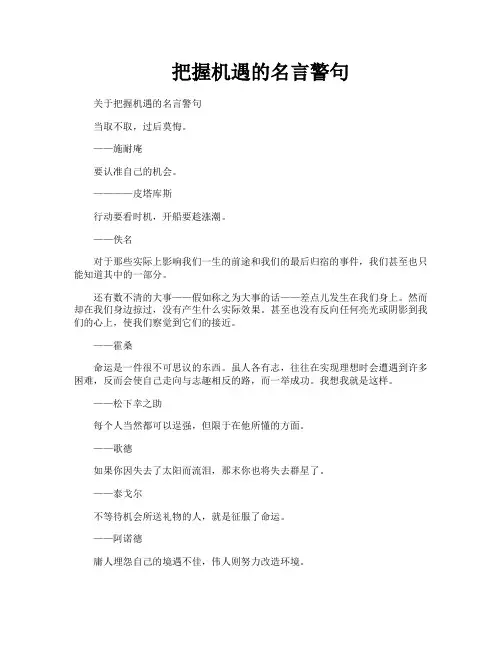 把握机遇的名言警句

关于把握机遇的名言警句

当取不取，过后莫悔。

——施耐庵

要认准自己的机会。

————皮塔库斯

行动要看时机，开船要趁涨潮。

——佚名

对于那些实际上影响我们一生的前途和我们的最后归宿的事件，我们甚至也只能知道其中的一部分。

还有数不清的大事——假如称之为大事的话——差点儿发生在我们身上。然而却在我们身边掠过，没有产生什么实际效果。甚至也没有反向任何亮光或阴影到我们的心上，使我们察觉到它们的接近。

——霍桑

命运是一件很不可思议的东西。虽人各有志，往往在实现理想时会遭遇到许多困难，反而会使自己走向与志趣相反的路，而一举成功。我想我就是这样。

——松下幸之助

每个人当然都可以逞强，但限于在他所懂的方面。

——歌德

如果你因失去了太阳而流泪，那末你也将失去群星了。

——泰戈尔

不等待机会所送礼物的人，就是征服了命运。

——阿诺德

庸人埋怨自己的境遇不佳，伟人则努力改造环境。